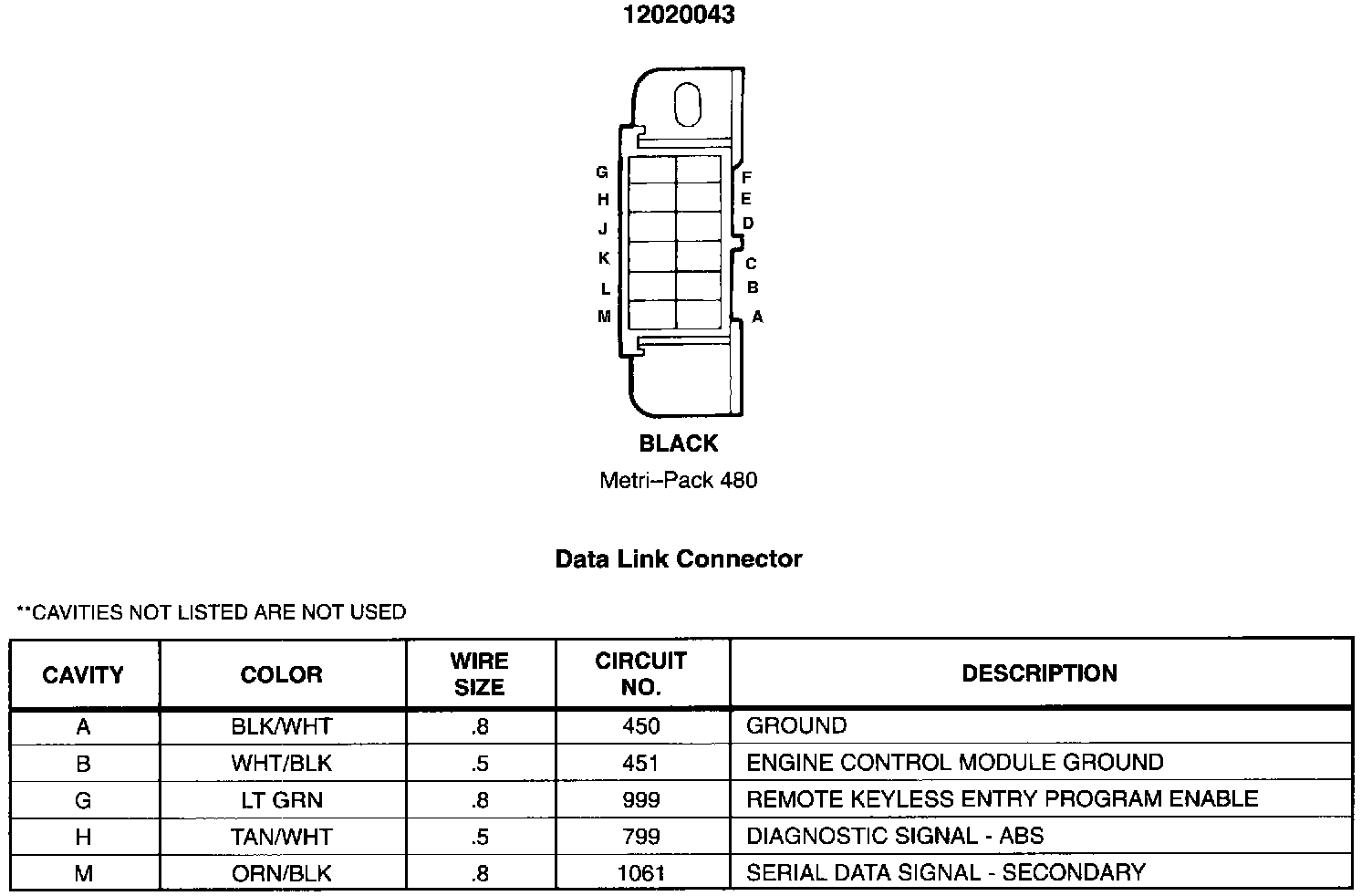 12020043

G
H
J
K
L
M

F
E
D
C
B
A

BLACK
Metri–Pack 480

Data Link Connector

**CAVITIES NOT LISTED ARE NOT USED

| CAVITY | COLOR | WIRE SIZE | CIRCUIT NO. | DESCRIPTION |
|---|---|---|---|---|
| A | BLK/WHT | .8 | 450 | GROUND |
| B | WHT/BLK | .5 | 451 | ENGINE CONTROL MODULE GROUND |
| G | LT GRN | .8 | 999 | REMOTE KEYLESS ENTRY PROGRAM ENABLE |
| H | TAN/WHT | .5 | 799 | DIAGNOSTIC SIGNAL - ABS |
| M | ORN/BLK | .8 | 1061 | SERIAL DATA SIGNAL - SECONDARY |